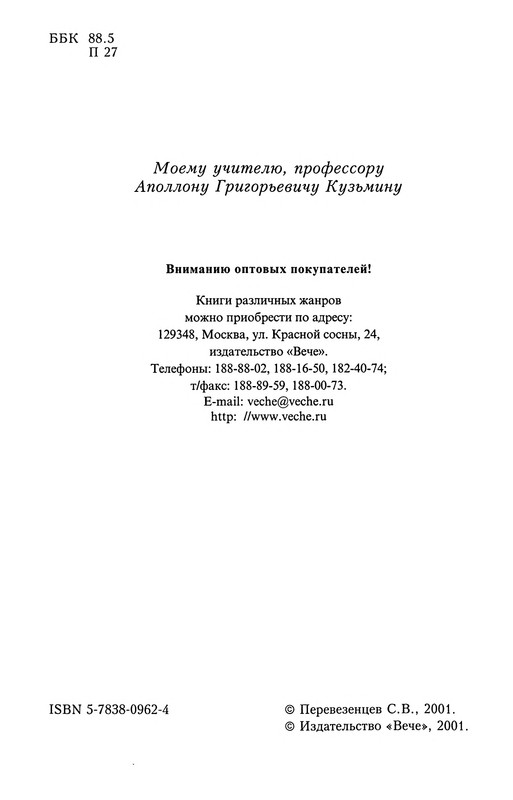 ББК 88.5
П 27

Моему учителю, профессору
Аполлону Григорьевичу Кузьмину

Вниманию оптовых покупателей!

Книги различных жанров
можно приобрести по адресу:
129348, Москва, ул. Красной сосны, 24,
издательство «Вече».
Телефоны: 188-88-02, 188-16-50, 182-40-74;
т/факс: 188-89-59, 188-00-73.
E-mail: veche@veche.ru
http: //www.veche.ru

ISBN 5-7838-0962-4

© Перевезенцев С.В., 2001.
© Издательство «Вече», 2001.